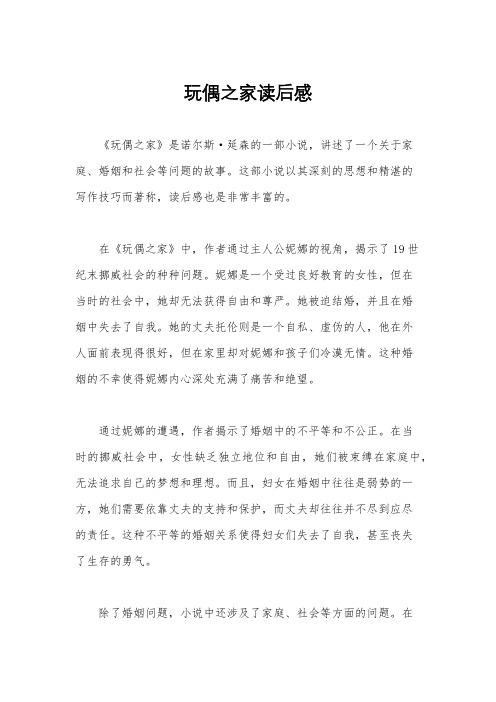 玩偶之家读后感

《玩偶之家》是诺尔斯·延森的一部小说，讲述了一个关于家庭、婚姻和社会等问题的故事。这部小说以其深刻的思想和精湛的写作技巧而著称，读后感也是非常丰富的。

在《玩偶之家》中，作者通过主人公妮娜的视角，揭示了19世纪末挪威社会的种种问题。妮娜是一个受过良好教育的女性，但在当时的社会中，她却无法获得自由和尊严。她被迫结婚，并且在婚姻中失去了自我。她的丈夫托伦则是一个自私、虚伪的人，他在外人面前表现得很好，但在家里却对妮娜和孩子们冷漠无情。这种婚姻的不幸使得妮娜内心深处充满了痛苦和绝望。

通过妮娜的遭遇，作者揭示了婚姻中的不平等和不公正。在当时的挪威社会中，女性缺乏独立地位和自由，她们被束缚在家庭中，无法追求自己的梦想和理想。而且，妇女在婚姻中往往是弱势的一方，她们需要依靠丈夫的支持和保护，而丈夫却往往并不尽到应尽的责任。这种不平等的婚姻关系使得妇女们失去了自我，甚至丧失了生存的勇气。

除了婚姻问题，小说中还涉及了家庭、社会等方面的问题。在